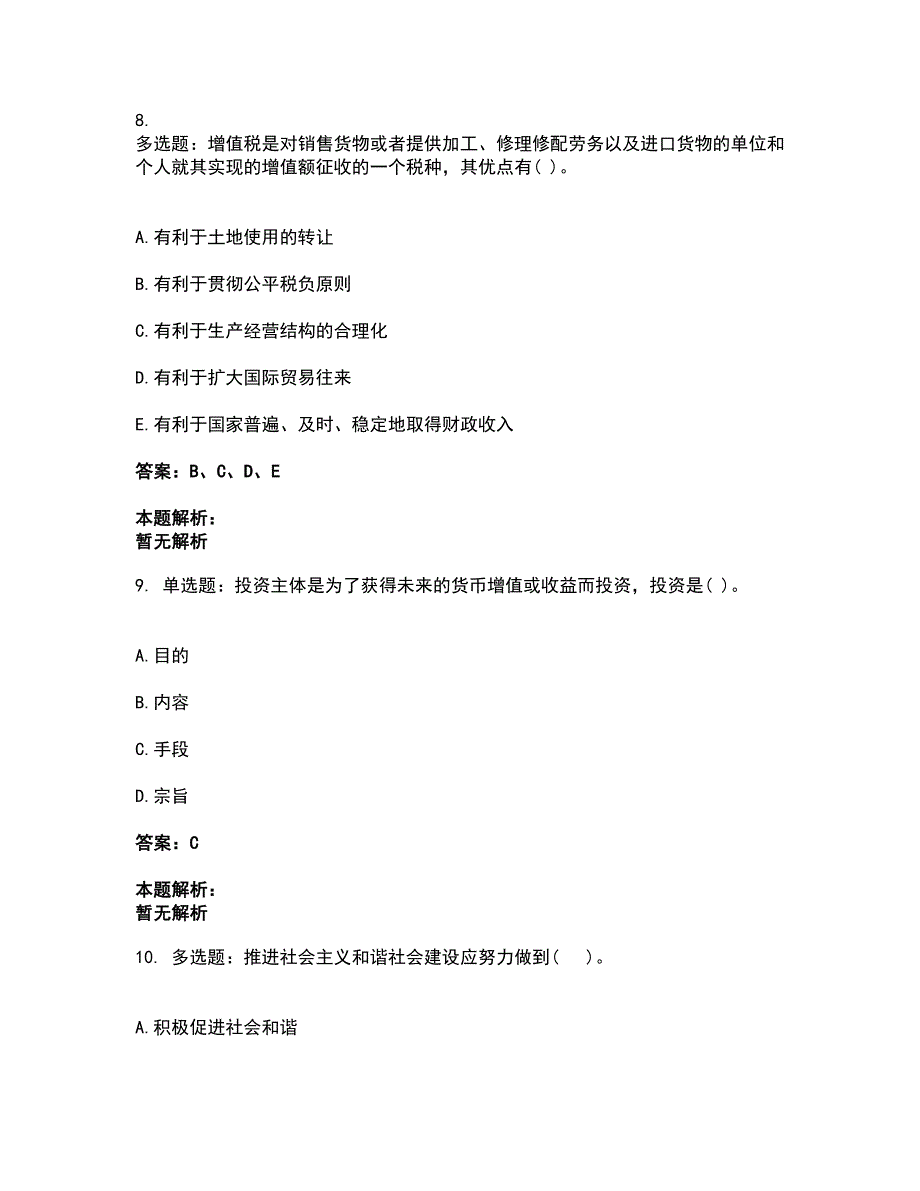 8.
多选题：增值税是对销售货物或者提供加工、修理修配劳务以及进口货物的单位和个人就其实现的增值额征收的一个税种，其优点有( )。

A.有利于土地使用的转让

B.有利于贯彻公平税负原则

C.有利于生产经营结构的合理化

D.有利于扩大国际贸易往来

E.有利于国家普遍、及时、稳定地取得财政收入

答案：B、C、D、E

本题解析：
暂无解析

9. 单选题：投资主体是为了获得未来的货币增值或收益而投资，投资是( )。

A.目的

B.内容

C.手段

D.宗旨

答案：C

本题解析：
暂无解析

10. 多选题：推进社会主义和谐社会建设应努力做到(　)。

A.积极促进社会和谐